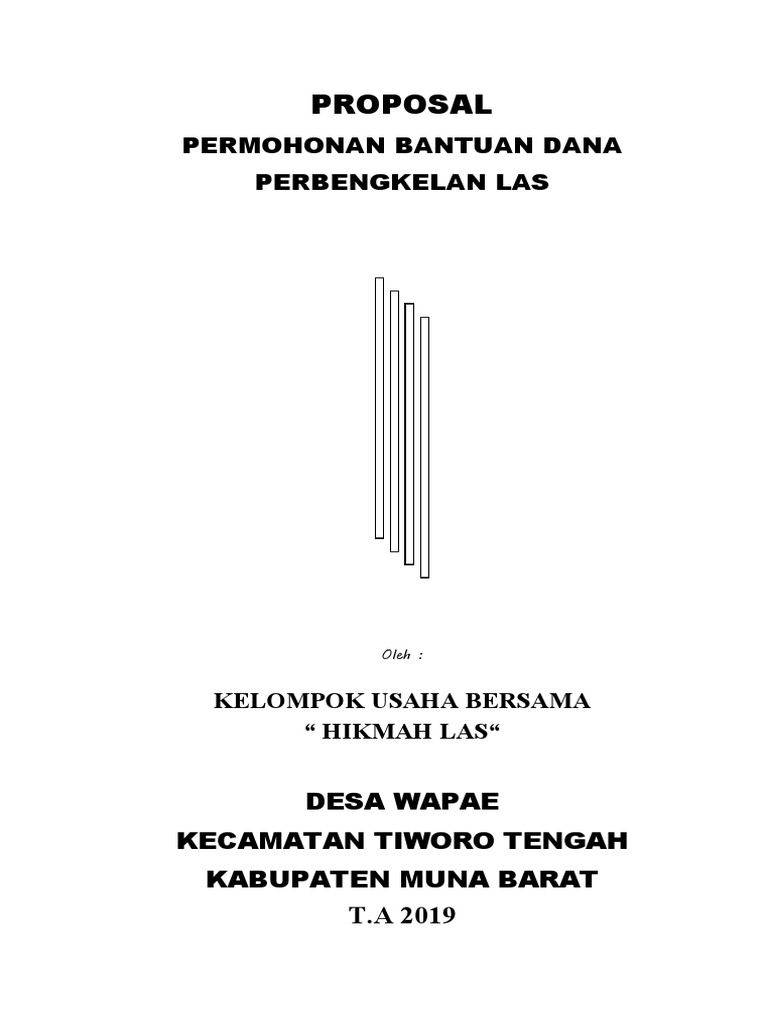 PROPOSAL
PERMOHONAN BANTUAN DANA
PERBENGKELAN LAS

Oleh :

KELOMPOK USAHA BERSAMA
“ HIKMAH LAS“

DESA WAPAE
KECAMATAN TIWORO TENGAH
KABUPATEN MUNA BARAT
T.A 2019